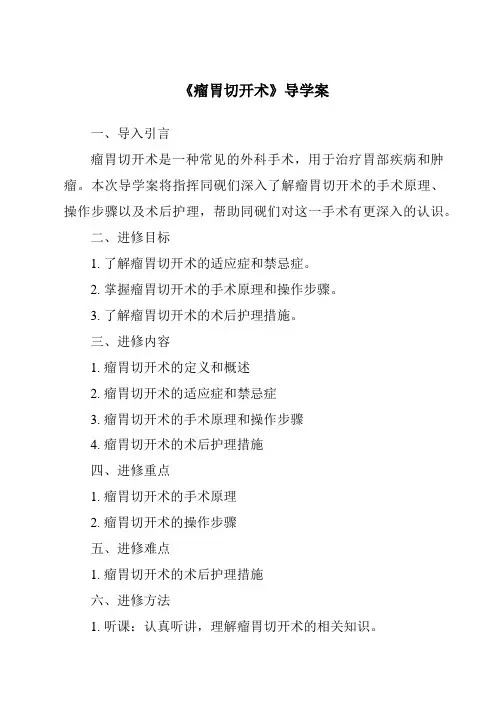 《瘤胃切开术》导学案

一、导入引言

瘤胃切开术是一种常见的外科手术，用于治疗胃部疾病和肿瘤。本次导学案将指挥同砚们深入了解瘤胃切开术的手术原理、操作步骤以及术后护理，帮助同砚们对这一手术有更深入的认识。

二、进修目标

1. 了解瘤胃切开术的适应症和禁忌症。

2. 掌握瘤胃切开术的手术原理和操作步骤。

3. 了解瘤胃切开术的术后护理措施。

三、进修内容

1. 瘤胃切开术的定义和概述

2. 瘤胃切开术的适应症和禁忌症

3. 瘤胃切开术的手术原理和操作步骤

4. 瘤胃切开术的术后护理措施

四、进修重点

1. 瘤胃切开术的手术原理

2. 瘤胃切开术的操作步骤

五、进修难点

1. 瘤胃切开术的术后护理措施

六、进修方法

1. 听课：认真听讲，理解瘤胃切开术的相关知识。